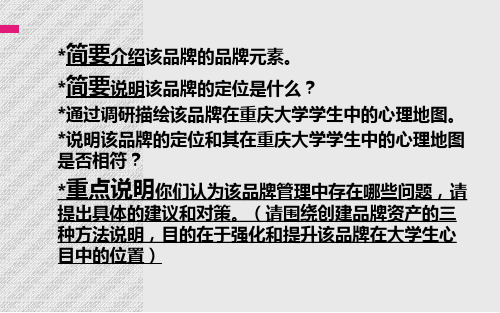 *简要介绍该品牌的品牌元素。

*简要说明该品牌的定位是什么？

*通过调研描绘该品牌在重庆大学学生中的心理地图。

*说明该品牌的定位和其在重庆大学学生中的心理地图是否相符？

*重点说明你们认为该品牌管理中存在哪些问题，请提出具体的建议和对策。（请围绕创建品牌资产的三种方法说明，目的在于强化和提升该品牌在大学生心目中的位置）